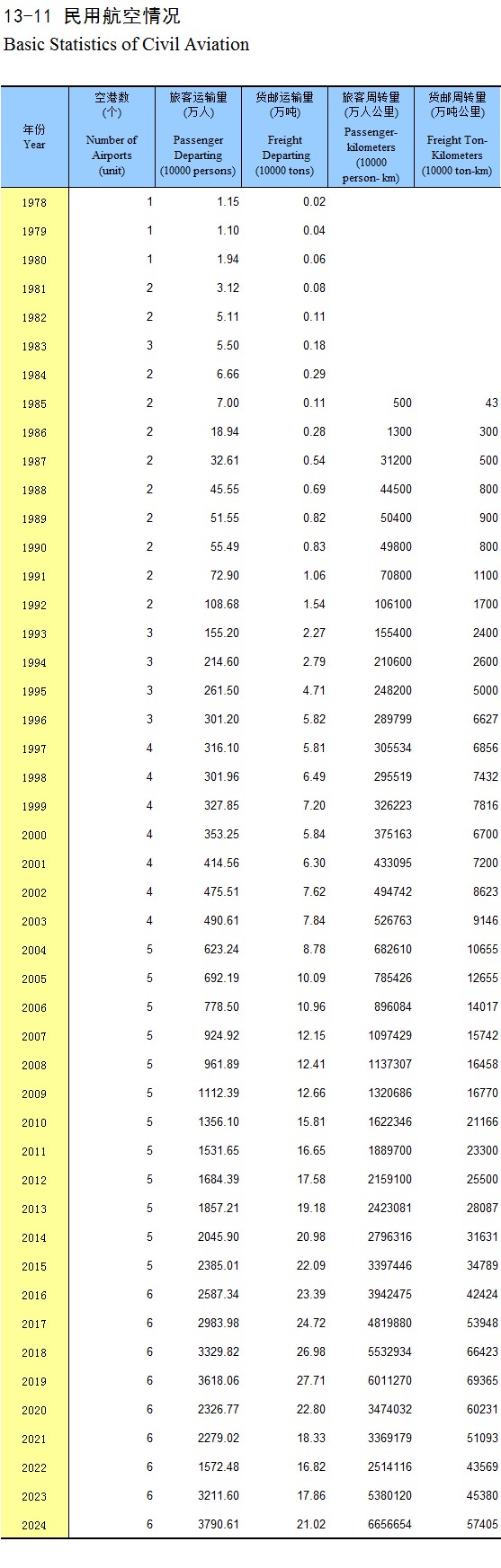 13-11 民用航空情况

Basic Statistics of Civil Aviation

| 年份 Year | 空港数 (个) Number of Airports (unit) | 旅客运输量 (万人) Passenger Departing (10000 persons) | 货邮运输量 (万吨) Freight Departing (10000 tons) | 旅客周转量 (万人公里) Passenger-kilometers (10000 person- km) | 货邮周转量 (万吨公里) Freight Ton-Kilometers (10000 ton-km) |
|---|---|---|---|---|---|
| 1978 | 1 | 1.15 | 0.02 | | |
| 1979 | 1 | 1.10 | 0.04 | | |
| 1980 | 1 | 1.94 | 0.06 | | |
| 1981 | 2 | 3.12 | 0.08 | | |
| 1982 | 2 | 5.11 | 0.11 | | |
| 1983 | 3 | 5.50 | 0.18 | | |
| 1984 | 2 | 6.66 | 0.29 | | |
| 1985 | 2 | 7.00 | 0.11 | 500 | 43 |
| 1986 | 2 | 18.94 | 0.28 | 1300 | 300 |
| 1987 | 2 | 32.61 | 0.54 | 31200 | 500 |
| 1988 | 2 | 45.55 | 0.69 | 44500 | 800 |
| 1989 | 2 | 51.55 | 0.82 | 50400 | 900 |
| 1990 | 2 | 55.49 | 0.83 | 49800 | 800 |
| 1991 | 2 | 72.90 | 1.06 | 70800 | 1100 |
| 1992 | 2 | 108.68 | 1.54 | 106100 | 1700 |
| 1993 | 3 | 155.20 | 2.27 | 155400 | 2400 |
| 1994 | 3 | 214.60 | 2.79 | 210600 | 2600 |
| 1995 | 3 | 261.50 | 4.71 | 248200 | 5000 |
| 1996 | 3 | 301.20 | 5.82 | 289799 | 6627 |
| 1997 | 4 | 316.10 | 5.81 | 305534 | 6856 |
| 1998 | 4 | 301.96 | 6.49 | 295519 | 7432 |
| 1999 | 4 | 327.85 | 7.20 | 326223 | 7816 |
| 2000 | 4 | 353.25 | 5.84 | 375163 | 6700 |
| 2001 | 4 | 414.56 | 6.30 | 433095 | 7200 |
| 2002 | 4 | 475.51 | 7.62 | 494742 | 8623 |
| 2003 | 4 | 490.61 | 7.84 | 526763 | 9146 |
| 2004 | 5 | 623.24 | 8.78 | 682610 | 10655 |
| 2005 | 5 | 692.19 | 10.09 | 785426 | 12655 |
| 2006 | 5 | 778.50 | 10.96 | 896084 | 14017 |
| 2007 | 5 | 924.92 | 12.15 | 1097429 | 15742 |
| 2008 | 5 | 961.89 | 12.41 | 1137307 | 16458 |
| 2009 | 5 | 1112.39 | 12.66 | 1320686 | 16770 |
| 2010 | 5 | 1356.10 | 15.81 | 1622346 | 21166 |
| 2011 | 5 | 1531.65 | 16.65 | 1889700 | 23300 |
| 2012 | 5 | 1684.39 | 17.58 | 2159100 | 25500 |
| 2013 | 5 | 1857.21 | 19.18 | 2423081 | 28087 |
| 2014 | 5 | 2045.90 | 20.98 | 2796316 | 31631 |
| 2015 | 5 | 2385.01 | 22.09 | 3397446 | 34789 |
| 2016 | 6 | 2587.34 | 23.39 | 3942475 | 42424 |
| 2017 | 6 | 2983.98 | 24.72 | 4819880 | 53948 |
| 2018 | 6 | 3329.82 | 26.98 | 5532934 | 66423 |
| 2019 | 6 | 3618.06 | 27.71 | 6011270 | 69365 |
| 2020 | 6 | 2326.77 | 22.80 | 3474032 | 60231 |
| 2021 | 6 | 2279.02 | 18.33 | 3369179 | 51093 |
| 2022 | 6 | 1572.48 | 16.82 | 2514116 | 43569 |
| 2023 | 6 | 3211.60 | 17.86 | 5380120 | 45380 |
| 2024 | 6 | 3790.61 | 21.02 | 6656654 | 57405 |